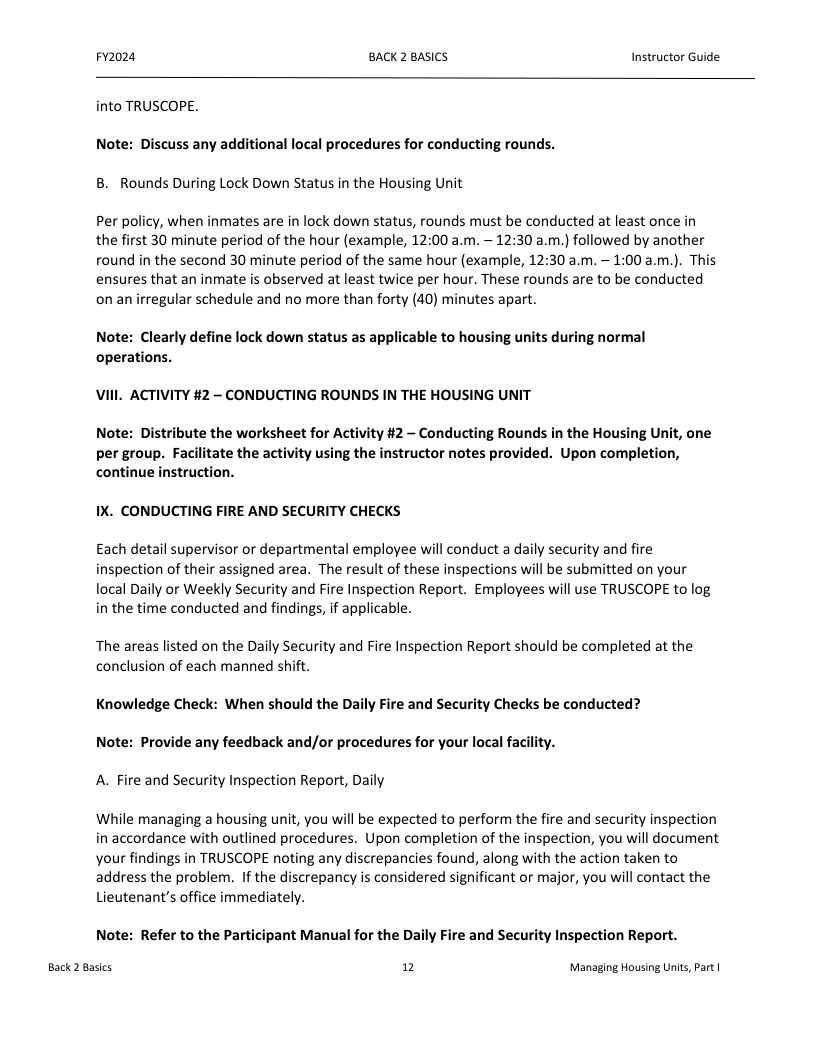 FY2024 BACK 2 BASICS Instructor Guide

into TRUSCOPE.

Note: Discuss any additional local procedures for conducting rounds.

B. Rounds During Lock Down Status in the Housing Unit

Per policy, when inmates are in lock down status, rounds must be conducted at least once in the first 30 minute period of the hour (example, 12:00 a.m. – 12:30 a.m.) followed by another round in the second 30 minute period of the same hour (example, 12:30 a.m. – 1:00 a.m.). This ensures that an inmate is observed at least twice per hour. These rounds are to be conducted on an irregular schedule and no more than forty (40) minutes apart.

Note: Clearly define lock down status as applicable to housing units during normal operations.

VIII. ACTIVITY #2 – CONDUCTING ROUNDS IN THE HOUSING UNIT

Note: Distribute the worksheet for Activity #2 – Conducting Rounds in the Housing Unit, one per group. Facilitate the activity using the instructor notes provided. Upon completion, continue instruction.

IX. CONDUCTING FIRE AND SECURITY CHECKS

Each detail supervisor or departmental employee will conduct a daily security and fire inspection of their assigned area. The result of these inspections will be submitted on your local Daily or Weekly Security and Fire Inspection Report. Employees will use TRUSCOPE to log in the time conducted and findings, if applicable.

The areas listed on the Daily Security and Fire Inspection Report should be completed at the conclusion of each manned shift.

Knowledge Check: When should the Daily Fire and Security Checks be conducted?

Note: Provide any feedback and/or procedures for your local facility.

A. Fire and Security Inspection Report, Daily

While managing a housing unit, you will be expected to perform the fire and security inspection in accordance with outlined procedures. Upon completion of the inspection, you will document your findings in TRUSCOPE noting any discrepancies found, along with the action taken to address the problem. If the discrepancy is considered significant or major, you will contact the Lieutenant's office immediately.

Note: Refer to the Participant Manual for the Daily Fire and Security Inspection Report.

Back 2 Basics 12 Managing Housing Units, Part I